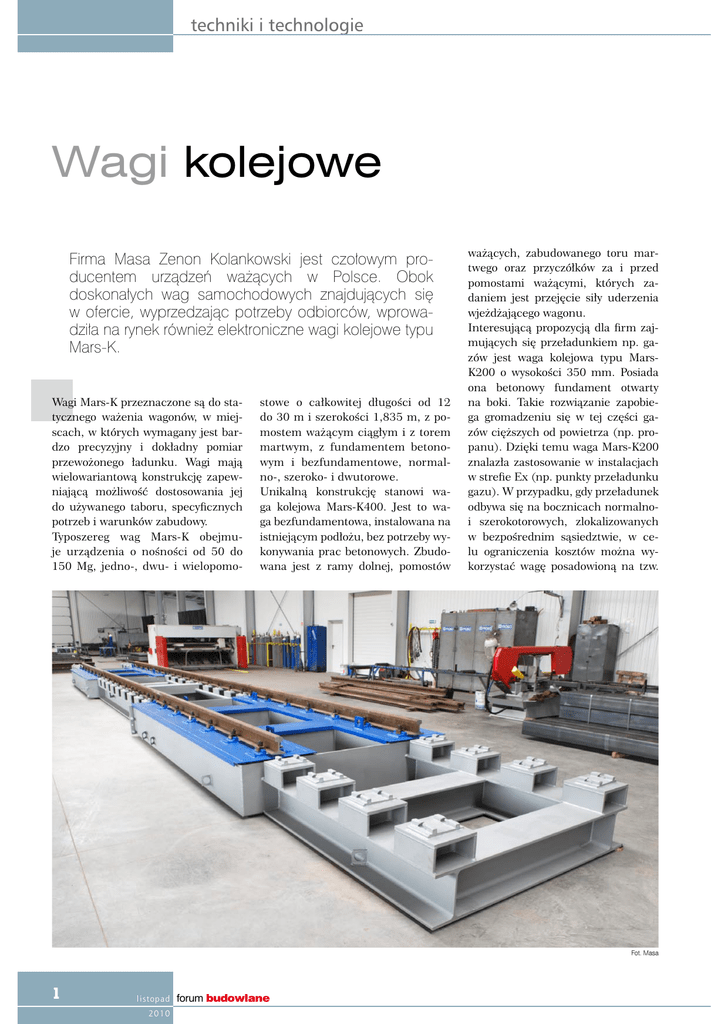 techniki i technologie

Wagi kolejowe

Firma Masa Zenon Kolankowski jest czołowym producentem urządzeń ważących w Polsce. Obok doskonałych wag samochodowych znajdujących się w ofercie, wyprzedzając potrzeby odbiorców, wprowadziła na rynek również elektroniczne wagi kolejowe typu Mars-K.

Wagi Mars-K przeznaczone są do statycznego ważenia wagonów, w miejscach, w których wymagany jest bardzo precyzyjny i dokładny pomiar przewożonego ładunku. Wagi mają wielowariantową konstrukcję zapewniającą możliwość dostosowania jej do używanego taboru, specyficznych potrzeb i warunków zabudowy.

Typoszereg wag Mars-K obejmuje urządzenia o nośności od 50 do 150 Mg, jedno-, dwu- i wielopomostowe o całkowitej długości od 12 do 30 m i szerokości 1,835 m, z pomostem ważącym ciągłym i z torem martwym, z fundamentem betonowym i bezfundamentowe, normalno-, szeroko- i dwutorowe.

Unikalną konstrukcję stanowi waga kolejowa Mars-K400. Jest to waga bezfundamentowa, instalowana na istniejącym podłożu, bez potrzeby wykonywania prac betonowych. Zbudowana jest z ramy dolnej, pomostów ważących, zabudowanego toru martwego oraz przyczółków za i przed pomostami ważącymi, których zadaniem jest przejęcie siły uderzenia wjeżdżającego wagonu.

Interesującą propozycją dla firm zajmujących się przeładunkiem np. gazów jest waga kolejowa typu Mars-K200 o wysokości 350 mm. Posiada ona betonowy fundament otwarty na boki. Takie rozwiązanie zapobiega gromadzeniu się w tej części gazów cięższych od powietrza (np. propanu). Dzięki temu waga Mars-K200 znalazła zastosowanie w instalacjach w strefie Ex (np. punkty przeładunku gazu). W przypadku, gdy przeładunek odbywa się na bocznicach normalno- i szerokotorowych, zlokalizowanych w bezpośrednim sąsiedztwie, w celu ograniczenia kosztów można wykorzystać wagę posadowioną na tzw.

Fot. Masa

1 listopad 2010 forum budowlane